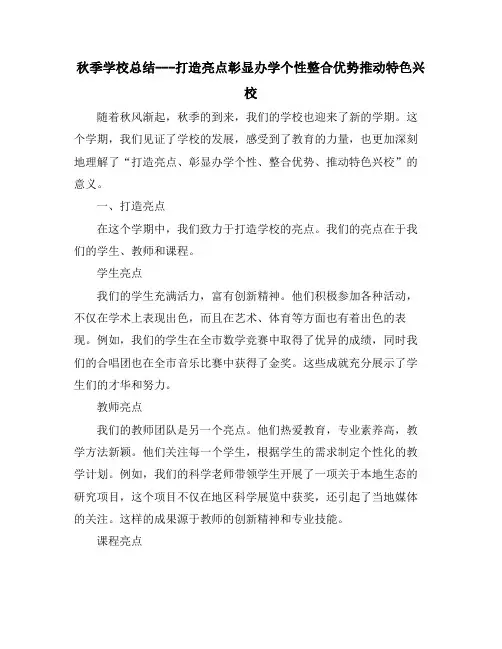 秋季学校总结---打造亮点彰显办学个性整合优势推动特色兴校

随着秋风渐起，秋季的到来，我们的学校也迎来了新的学期。这个学期，我们见证了学校的发展，感受到了教育的力量，也更加深刻地理解了“打造亮点、彰显办学个性、整合优势、推动特色兴校”的意义。

一、打造亮点

在这个学期中，我们致力于打造学校的亮点。我们的亮点在于我们的学生、教师和课程。

学生亮点

我们的学生充满活力，富有创新精神。他们积极参加各种活动，不仅在学术上表现出色，而且在艺术、体育等方面也有着出色的表现。例如，我们的学生在全市数学竞赛中取得了优异的成绩，同时我们的合唱团也在全市音乐比赛中获得了金奖。这些成就充分展示了学生们的才华和努力。

教师亮点

我们的教师团队是另一个亮点。他们热爱教育，专业素养高，教学方法新颖。他们关注每一个学生，根据学生的需求制定个性化的教学计划。例如，我们的科学老师带领学生开展了一项关于本地生态的研究项目，这个项目不仅在地区科学展览中获奖，还引起了当地媒体的关注。这样的成果源于教师的创新精神和专业技能。

课程亮点